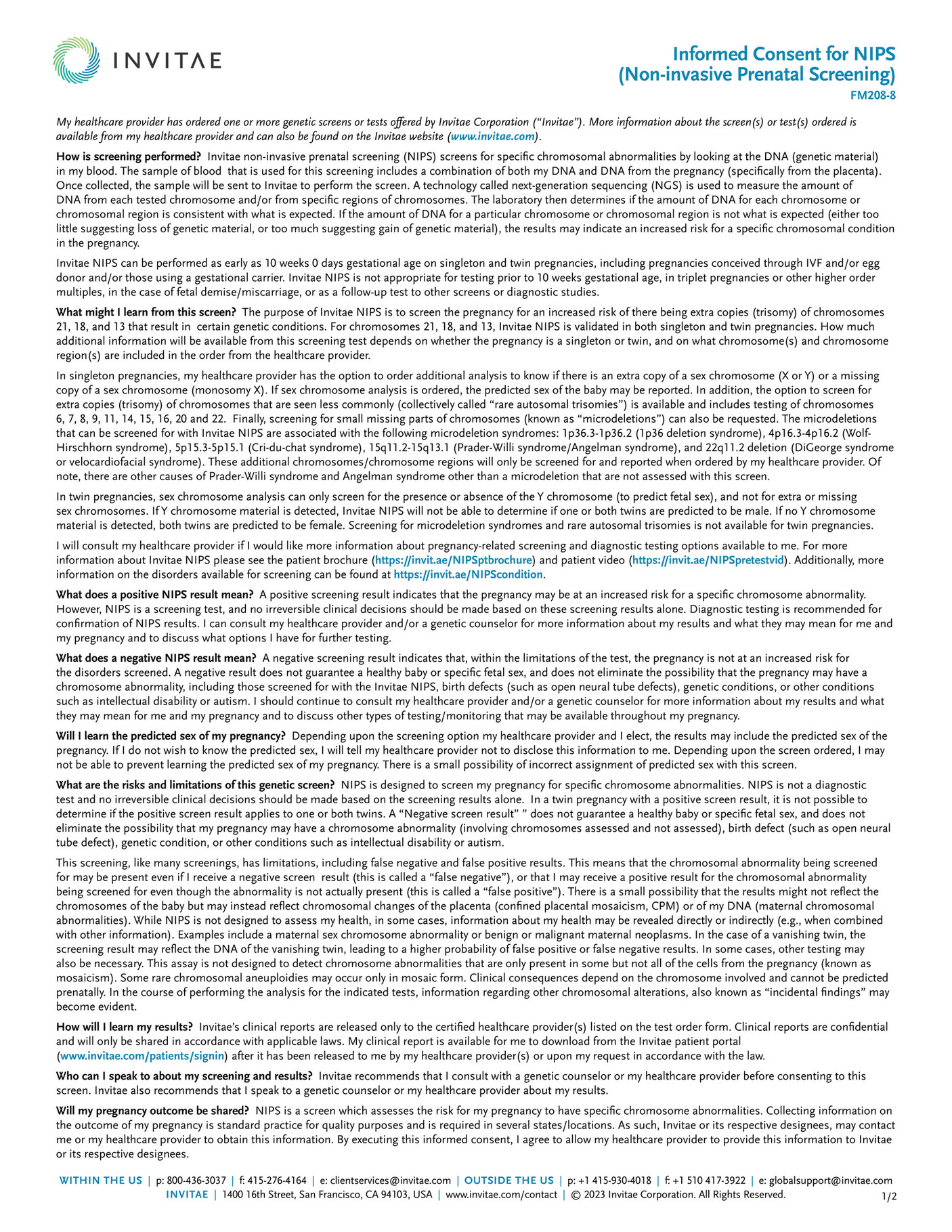 INVITAE

Informed Consent for NIPS
(Non-invasive Prenatal Screening)
FM208-8

My healthcare provider has ordered one or more genetic screens or tests offered by Invitae Corporation ("Invitae"). More information about the screen(s) or test(s) ordered is available from my healthcare provider and can also be found on the Invitae website (www.invitae.com).

How is screening performed? Invitae non-invasive prenatal screening (NIPS) screens for specific chromosomal abnormalities by looking at the DNA (genetic material) in my blood. The sample of blood that is used for this screening includes a combination of both my DNA and DNA from the pregnancy (specifically from the placenta). Once collected, the sample will be sent to Invitae to perform the screen. A technology called next-generation sequencing (NGS) is used to measure the amount of DNA from each tested chromosome and/or from specific regions of chromosomes. The laboratory then determines if the amount of DNA for each chromosome or chromosomal region is consistent with what is expected. If the amount of DNA for a particular chromosome or chromosomal region is not what is expected (either too little suggesting loss of genetic material, or too much suggesting gain of genetic material), the results may indicate an increased risk for a specific chromosomal condition in the pregnancy.

Invitae NIPS can be performed as early as 10 weeks 0 days gestational age on singleton and twin pregnancies, including pregnancies conceived through IVF and/or egg donor and/or those using a gestational carrier. Invitae NIPS is not appropriate for testing prior to 10 weeks gestational age, in triplet pregnancies or other higher order multiples, in the case of fetal demise/miscarriage, or as a follow-up test to other screens or diagnostic studies.

What might I learn from this screen? The purpose of Invitae NIPS is to screen the pregnancy for an increased risk of there being extra copies (trisomy) of chromosomes 21, 18, and 13 that result in certain genetic conditions. For chromosomes 21, 18, and 13, Invitae NIPS is validated in both singleton and twin pregnancies. How much additional information will be available from this screening test depends on whether the pregnancy is a singleton or twin, and on what chromosome(s) and chromosome region(s) are included in the order from the healthcare provider.

In singleton pregnancies, my healthcare provider has the option to order additional analysis to know if there is an extra copy of a sex chromosome (X or Y) or a missing copy of a sex chromosome (monosomy X). If sex chromosome analysis is ordered, the predicted sex of the baby may be reported. In addition, the option to screen for extra copies (trisomy) of chromosomes that are seen less commonly (collectively called "rare autosomal trisomies") is available and includes testing of chromosomes 6, 7, 8, 9, 11, 14, 15, 16, 20 and 22. Finally, screening for small missing parts of chromosomes (known as "microdeletions") can also be requested. The microdeletions that can be screened for with Invitae NIPS are associated with the following microdeletion syndromes: 1p36.3-1p36.2 (1p36 deletion syndrome), 4p16.3-4p16.2 (Wolf-Hirschhorn syndrome), 5p15.3-5p15.1 (Cri-du-chat syndrome), 15q11.2-15q13.1 (Prader-Willi syndrome/Angelman syndrome), and 22q11.2 deletion (DiGeorge syndrome or velocardiofacial syndrome). These additional chromosomes/chromosome regions will only be screened for and reported when ordered by my healthcare provider. Of note, there are other causes of Prader-Willi syndrome and Angelman syndrome other than a microdeletion that are not assessed with this screen.

In twin pregnancies, sex chromosome analysis can only screen for the presence or absence of the Y chromosome (to predict fetal sex), and not for extra or missing sex chromosomes. If Y chromosome material is detected, Invitae NIPS will not be able to determine if one or both twins are predicted to be male. If no Y chromosome material is detected, both twins are predicted to be female. Screening for microdeletion syndromes and rare autosomal trisomies is not available for twin pregnancies.

I will consult my healthcare provider if I would like more information about pregnancy-related screening and diagnostic testing options available to me. For more information about Invitae NIPS please see the patient brochure (https://invit.ae/NIPSptbrochure) and patient video (https://invit.ae/NIPSpretestvid). Additionally, more information on the disorders available for screening can be found at https://invit.ae/NIPScondition.

What does a positive NIPS result mean? A positive screening result indicates that the pregnancy may be at an increased risk for a specific chromosome abnormality. However, NIPS is a screening test, and no irreversible clinical decisions should be made based on these screening results alone. Diagnostic testing is recommended for confirmation of NIPS results. I can consult my healthcare provider and/or a genetic counselor for more information about my results and what they may mean for me and my pregnancy and to discuss what options I have for further testing.

What does a negative NIPS result mean? A negative screening result indicates that, within the limitations of the test, the pregnancy is not at an increased risk for the disorders screened. A negative result does not guarantee a healthy baby or specific fetal sex, and does not eliminate the possibility that the pregnancy may have a chromosome abnormality, including those screened for with the Invitae NIPS, birth defects (such as open neural tube defects), genetic conditions, or other conditions such as intellectual disability or autism. I should continue to consult my healthcare provider and/or a genetic counselor for more information about my results and what they may mean for me and my pregnancy and to discuss other types of testing/monitoring that may be available throughout my pregnancy.

Will I learn the predicted sex of my pregnancy? Depending upon the screening option my healthcare provider and I elect, the results may include the predicted sex of the pregnancy. If I do not wish to know the predicted sex, I will tell my healthcare provider not to disclose this information to me. Depending upon the screen ordered, I may not be able to prevent learning the predicted sex of my pregnancy. There is a small possibility of incorrect assignment of predicted sex with this screen.

What are the risks and limitations of this genetic screen? NIPS is designed to screen my pregnancy for specific chromosome abnormalities. NIPS is not a diagnostic test and no irreversible clinical decisions should be made based on the screening results alone. In a twin pregnancy with a positive screen result, it is not possible to determine if the positive screen result applies to one or both twins. A "Negative screen result" " does not guarantee a healthy baby or specific fetal sex, and does not eliminate the possibility that my pregnancy may have a chromosome abnormality (involving chromosomes assessed and not assessed), birth defect (such as open neural tube defect), genetic condition, or other conditions such as intellectual disability or autism.

This screening, like many screenings, has limitations, including false negative and false positive results. This means that the chromosomal abnormality being screened for may be present even if I receive a negative screen result (this is called a "false negative"), or that I may receive a positive result for the chromosomal abnormality being screened for even though the abnormality is not actually present (this is called a "false positive"). There is a small possibility that the results might not reflect the chromosomes of the baby but may instead reflect chromosomal changes of the placenta (confined placental mosaicism, CPM) or of my DNA (maternal chromosomal abnormalities). While NIPS is not designed to assess my health, in some cases, information about my health may be revealed directly or indirectly (e.g., when combined with other information). Examples include a maternal sex chromosome abnormality or benign or malignant maternal neoplasms. In the case of a vanishing twin, the screening result may reflect the DNA of the vanishing twin, leading to a higher probability of false positive or false negative results. In some cases, other testing may also be necessary. This assay is not designed to detect chromosome abnormalities that are only present in some but not all of the cells from the pregnancy (known as mosaicism). Some rare chromosomal aneuploidies may occur only in mosaic form. Clinical consequences depend on the chromosome involved and cannot be predicted prenatally. In the course of performing the analysis for the indicated tests, information regarding other chromosomal alterations, also known as "incidental findings" may become evident.

How will I learn my results? Invitae's clinical reports are released only to the certified healthcare provider(s) listed on the test order form. Clinical reports are confidential and will only be shared in accordance with applicable laws. My clinical report is available for me to download from the Invitae patient portal (www.invitae.com/patients/signin) after it has been released to me by my healthcare provider(s) or upon my request in accordance with the law.

Who can I speak to about my screening and results? Invitae recommends that I consult with a genetic counselor or my healthcare provider before consenting to this screen. Invitae also recommends that I speak to a genetic counselor or my healthcare provider about my results.

Will my pregnancy outcome be shared? NIPS is a screen which assesses the risk for my pregnancy to have specific chromosome abnormalities. Collecting information on the outcome of my pregnancy is standard practice for quality purposes and is required in several states/locations. As such, Invitae or its respective designees, may contact me or my healthcare provider to obtain this information. By executing this informed consent, I agree to allow my healthcare provider to provide this information to Invitae or its respective designees.

WITHIN THE US | p: 800-436-3037 | f: 415-276-4164 | e: clientservices@invitae.com | OUTSIDE THE US | p: +1 415-930-4018 | f: +1 510 417-3922 | e: globalsupport@invitae.com
INVITAE | 1400 16th Street, San Francisco, CA 94103, USA | www.invitae.com/contact | © 2023 Invitae Corporation. All Rights Reserved. 1/2